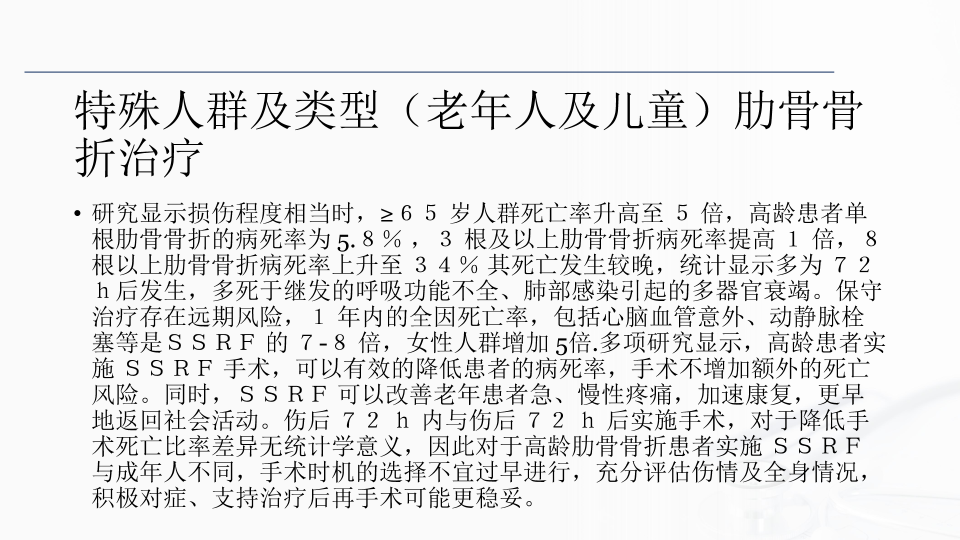 特殊人群及类型（老年人及儿童）肋骨骨折治疗

• 研究显示损伤程度相当时，≥65岁人群死亡率升高至5倍，高龄患者单根肋骨骨折的病死率为5.8％，3根及以上肋骨骨折病死率提高1倍，8根以上肋骨骨折病死率上升至34％其死亡发生较晚，统计显示多为72h后发生，多死于继发的呼吸功能不全、肺部感染引起的多器官衰竭。保守治疗存在远期风险，1年内的全因死亡率，包括心脑血管意外、动静脉栓塞等是SSRF的7-8倍，女性人群增加5倍.多项研究显示，高龄患者实施SSRF手术，可以有效的降低患者的病死率，手术不增加额外的死亡风险。同时，SSRF可以改善老年患者急、慢性疼痛，加速康复，更早地返回社会活动。伤后72h内与伤后72h后实施手术，对于降低手术死亡比率差异无统计学意义，因此对于高龄肋骨骨折患者实施SSRF与成年人不同，手术时机的选择不宜过早进行，充分评估伤情及全身情况，积极对症、支持治疗后再手术可能更稳妥。